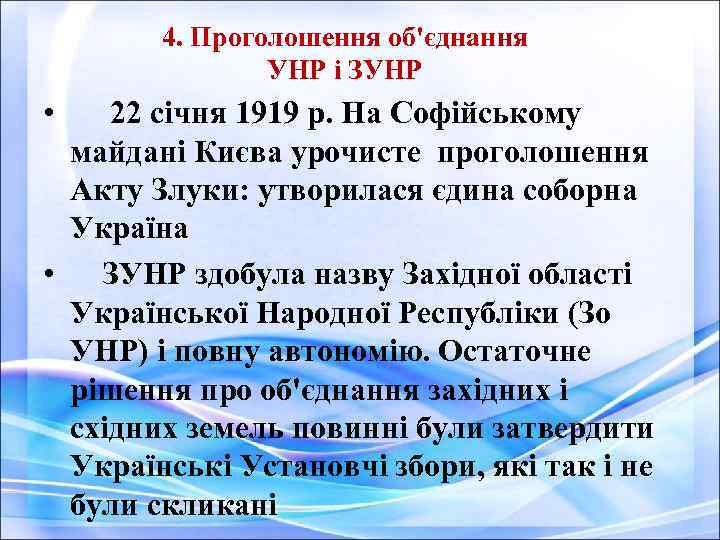 4. Проголошення об'єднання УНР і ЗУНР

• 22 січня 1919 р. На Софійському майдані Києва урочисте проголошення Акту Злуки: утворилася єдина соборна Україна

• ЗУНР здобула назву Західної області Української Народної Республіки (Зо УНР) і повну автономію. Остаточне рішення про об'єднання західних і східних земель повинні були затвердити Українські Установчі збори, які так і не були скликані